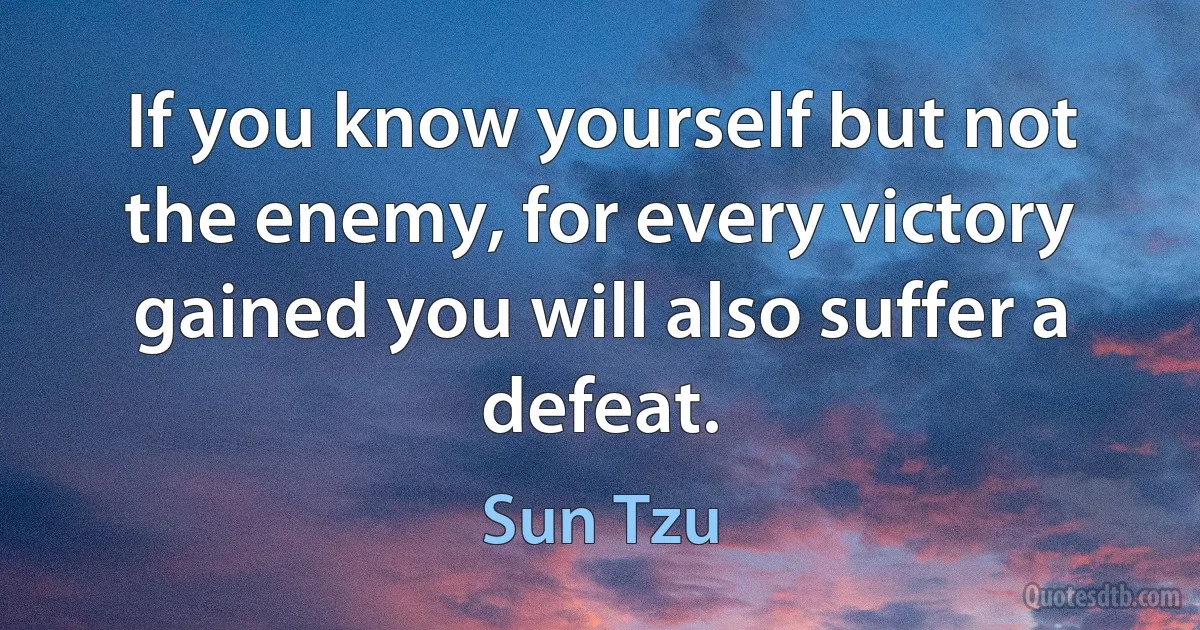 If you know yourself but not the enemy, for every victory gained you will also suffer a defeat.

Sun Tzu

Quotesdtb.com